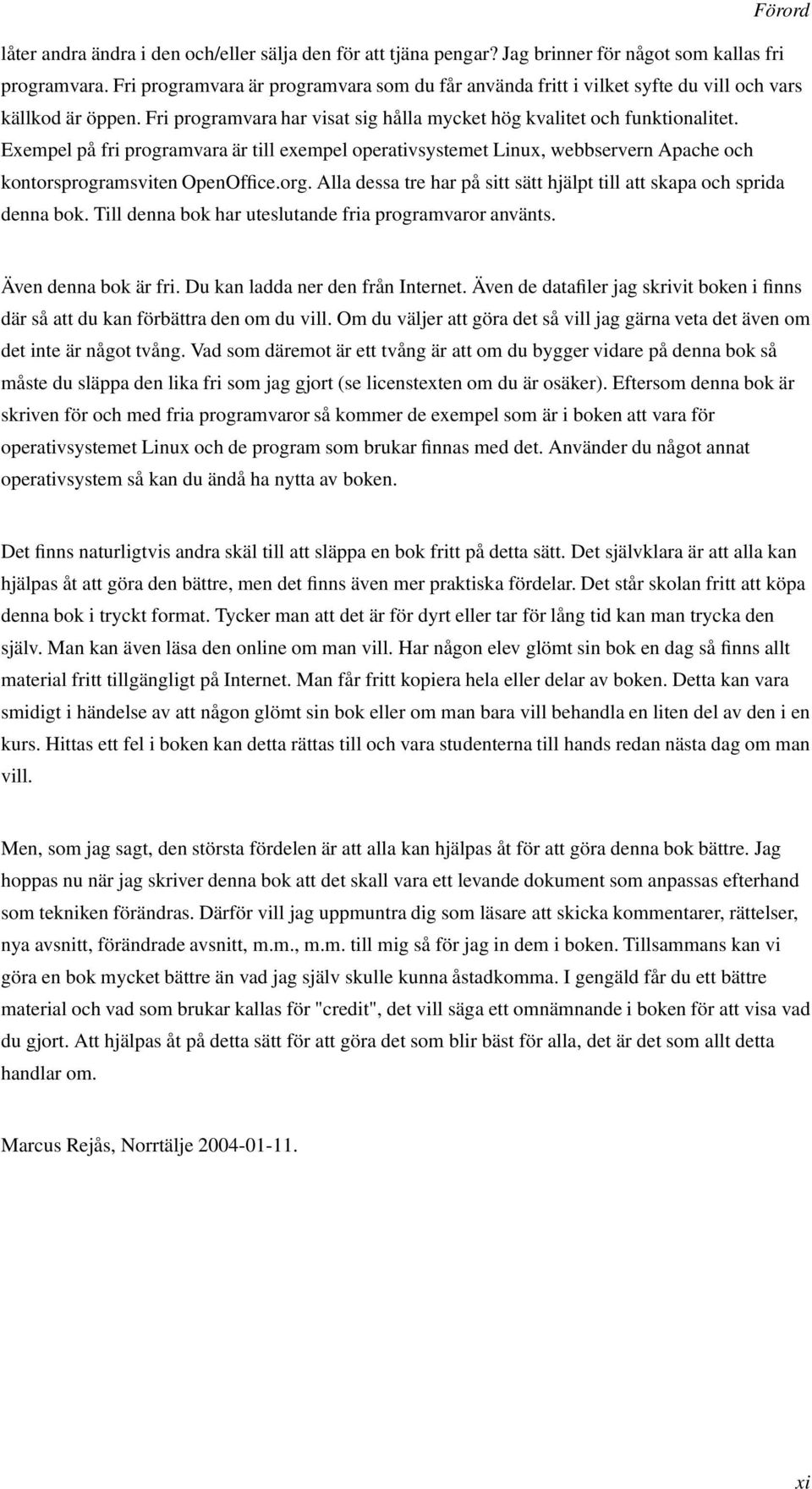 Förord

låter andra ändra i den och/eller sälja den för att tjäna pengar? Jag brinner för något som kallas fri programvara. Fri programvara är programvara som du får använda fritt i vilket syfte du vill och vars källkod är öppen. Fri programvara har visat sig hålla mycket hög kvalitet och funktionalitet. Exempel på fri programvara är till exempel operativsystemet Linux, webbservern Apache och kontorsprogramsviten OpenOffice.org. Alla dessa tre har på sitt sätt hjälpt till att skapa och sprida denna bok. Till denna bok har uteslutande fria programvaror använts.

Även denna bok är fri. Du kan ladda ner den från Internet. Även de datafiler jag skrivit boken i finns där så att du kan förbättra den om du vill. Om du väljer att göra det så vill jag gärna veta det även om det inte är något tvång. Vad som däremot är ett tvång är att om du bygger vidare på denna bok så måste du släppa den lika fri som jag gjort (se licenstexten om du är osäker). Eftersom denna bok är skriven för och med fria programvaror så kommer de exempel som är i boken att vara för operativsystemet Linux och de program som brukar finnas med det. Använder du något annat operativsystem så kan du ändå ha nytta av boken.

Det finns naturligtvis andra skäl till att släppa en bok fritt på detta sätt. Det självklara är att alla kan hjälpas åt att göra den bättre, men det finns även mer praktiska fördelar. Det står skolan fritt att köpa denna bok i tryckt format. Tycker man att det är för dyrt eller tar för lång tid kan man trycka den själv. Man kan även läsa den online om man vill. Har någon elev glömt sin bok en dag så finns allt material fritt tillgängligt på Internet. Man får fritt kopiera hela eller delar av boken. Detta kan vara smidigt i händelse av att någon glömt sin bok eller om man bara vill behandla en liten del av den i en kurs. Hittas ett fel i boken kan detta rättas till och vara studenterna till hands redan nästa dag om man vill.

Men, som jag sagt, den största fördelen är att alla kan hjälpas åt för att göra denna bok bättre. Jag hoppas nu när jag skriver denna bok att det skall vara ett levande dokument som anpassas efterhand som tekniken förändras. Därför vill jag uppmuntra dig som läsare att skicka kommentarer, rättelser, nya avsnitt, förändrade avsnitt, m.m., m.m. till mig så för jag in dem i boken. Tillsammans kan vi göra en bok mycket bättre än vad jag själv skulle kunna åstadkomma. I gengäld får du ett bättre material och vad som brukar kallas för "credit", det vill säga ett omnämnande i boken för att visa vad du gjort. Att hjälpas åt på detta sätt för att göra det som blir bäst för alla, det är det som allt detta handlar om.

Marcus Rejås, Norrtälje 2004-01-11.

xi